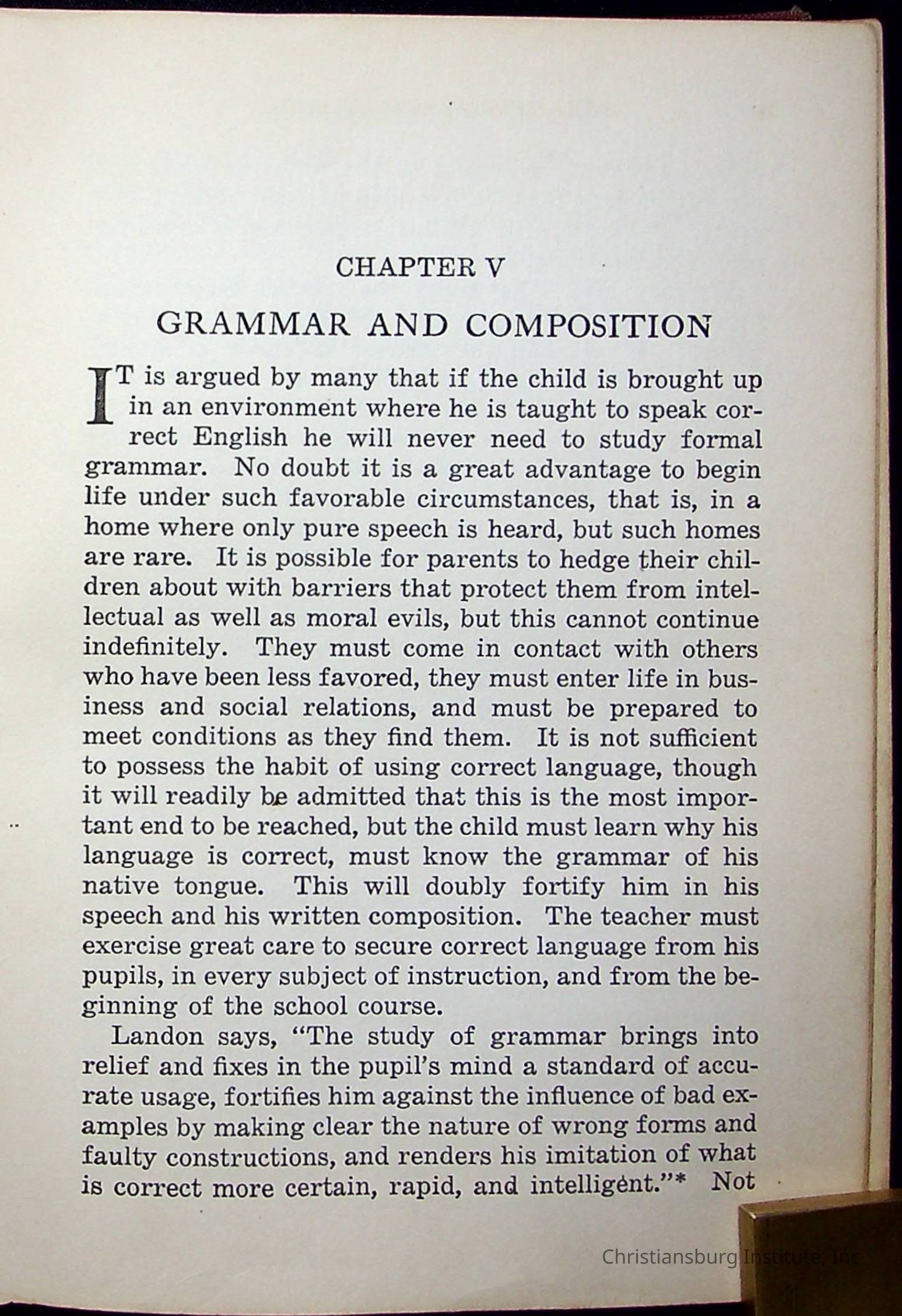 CHAPTER V

GRAMMAR AND COMPOSITION

IT is argued by many that if the child is brought up in an environment where he is taught to speak correct English he will never need to study formal grammar. No doubt it is a great advantage to begin life under such favorable circumstances, that is, in a home where only pure speech is heard, but such homes are rare. It is possible for parents to hedge their children about with barriers that protect them from intellectual as well as moral evils, but this cannot continue indefinitely. They must come in contact with others who have been less favored, they must enter life in business and social relations, and must be prepared to meet conditions as they find them. It is not sufficient to possess the habit of using correct language, though it will readily be admitted that this is the most important end to be reached, but the child must learn why his language is correct, must know the grammar of his native tongue. This will doubly fortify him in his speech and his written composition. The teacher must exercise great care to secure correct language from his pupils, in every subject of instruction, and from the beginning of the school course.

Landon says, "The study of grammar brings into relief and fixes in the pupil's mind a standard of accurate usage, fortifies him against the influence of bad examples by making clear the nature of wrong forms and faulty constructions, and renders his imitation of what is correct more certain, rapid, and intelligent."* Not

Christiansburg Institute, Inc